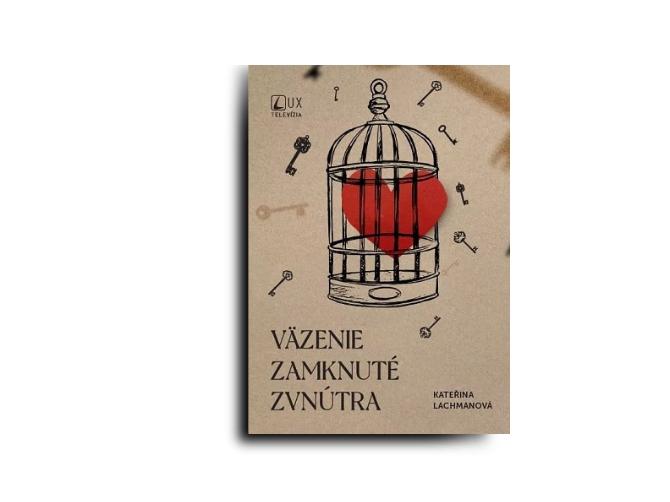 LUX TELEVÍZIA

VÄZENIE ZAMKNUTÉ ZVNÚTRA

KATEŘINA LACHMANOVÁ